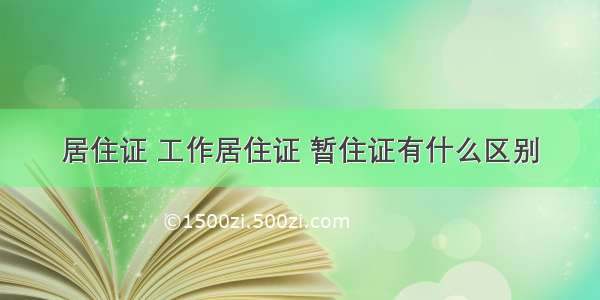 居住证 工作居住证 暂住证有什么区别

©1500zi.500zi.com